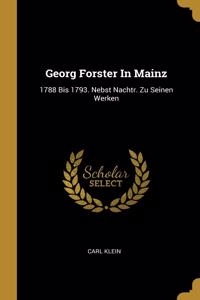 Georg Forster In Mainz

1788 Bis 1793. Nebst Nachtr. Zu Seinen Werken

Scholar SELECT

CARL KLEIN